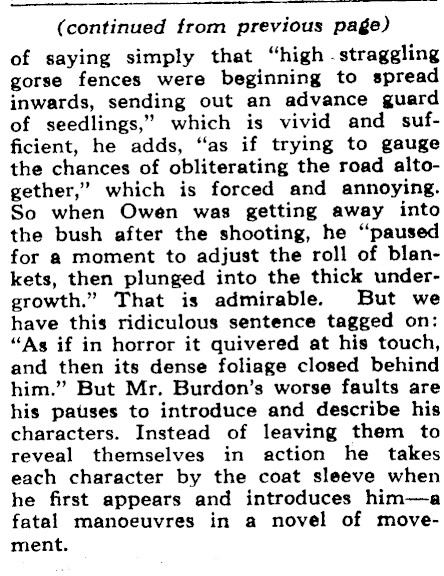 (continued from previous page)

of saying simply that "high straggling gorse fences were beginning to spread inwards, sending out an advance guard of seedlings," which is vivid and sufficient, he adds, "as if trying to gauge the chances of obliterating the road altogether," which is forced and annoying. So when Owen was getting away into the bush after the shooting, he "paused for a moment to adjust the roll of blankets, then plunged into the thick undergrowth." That is admirable. But we have this ridiculous sentence tagged on: "As if in horror it quivered at his touch, and then its dense foliage closed behind him." But Mr. Burdon's worse faults are his pauses to introduce and describe his characters. Instead of leaving them to reveal themselves in action he takes each character by the coat sleeve when he first appears and introduces him—a fatal manoeuvres in a novel of movement.